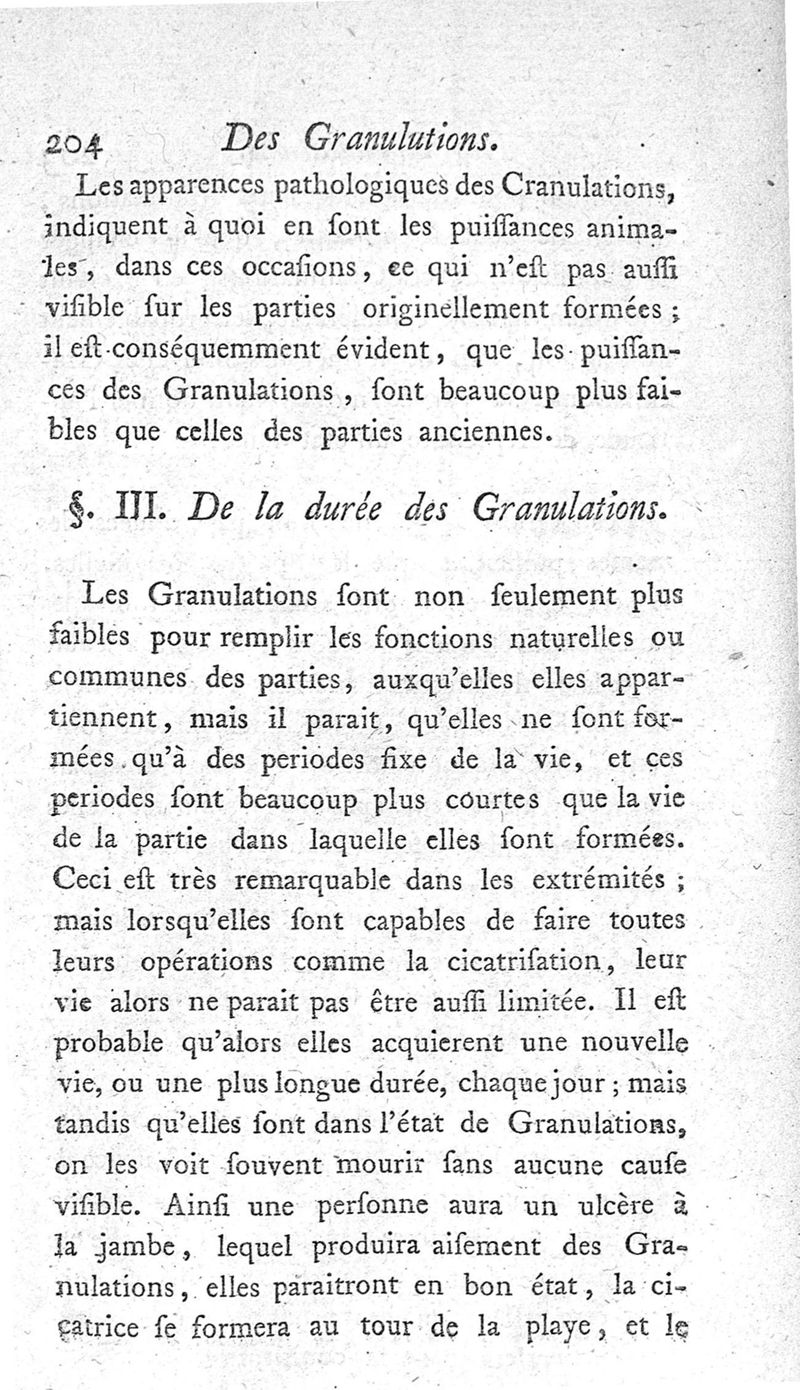 204 Des Granulutions.

Les apparences pathologiques des Cranulations, indiquent à quoi en sont les puissances animales, dans ces occasions, ce qui n'est pas aussi visible sur les parties originellement formées ; il est conséquemment évident, que les puissances des Granulations, sont beaucoup plus faibles que celles des parties anciennes.

§. III. De la durée des Granulations.

Les Granulations sont non seulement plus faibles pour remplir les fonctions naturelles ou communes des parties, auxqu'elles elles appartiennent, mais il parait, qu'elles ne sont formées qu'à des periodes fixe de la vie, et ces periodes sont beaucoup plus courtes que la vie de la partie dans laquelle elles sont formées. Ceci est très remarquable dans les extrémités ; mais lorsqu'elles sont capables de faire toutes leurs opérations comme la cicatrisation, leur vie alors ne parait pas être aussi limitée. Il est probable qu'alors elles acquierent une nouvelle vie, ou une plus longue durée, chaque jour ; mais tandis qu'elles sont dans l'état de Granulations, on les voit souvent mourir sans aucune cause visible. Ainsi une personne aura un ulcère à la jambe, lequel produira aisement des Granulations, elles paraitront en bon état, la cicatrice se formera au tour de la playe, et le